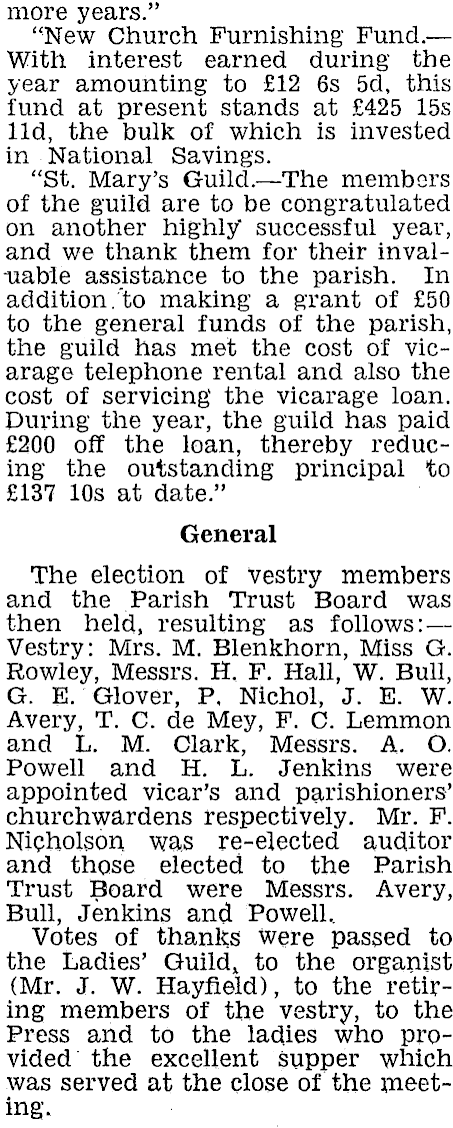 more years."

"New Church Furnishing Fund.—With interest earned during the year amounting to £12 6s 5d, this fund at present stands at £425 15s 11d, the bulk of which is invested in National Savings.

"St. Mary's Guild.—The members of the guild are to be congratulated on another highly successful year, and we thank them for their invaluable assistance to the parish. In addition to making a grant of £50 to the general funds of the parish, the guild has met the cost of vicarage telephone rental and also the cost of servicing the vicarage loan. During the year, the guild has paid £200 off the loan, thereby reducing the outstanding principal to £137 10s at date."

General

The election of vestry members and the Parish Trust Board was then held, resulting as follows:—Vestry: Mrs. M. Blenkhorn, Miss G. Rowley, Messrs. H. F. Hall, W. Bull, G. E. Glover, P. Nichol, J. E. W. Avery, T. C. de Mey, F. C. Lemmon and L. M. Clark, Messrs. A. O. Powell and H. L. Jenkins were appointed vicar's and parishioners' churchwardens respectively. Mr. F. Nicholson was re-elected auditor and those elected to the Parish Trust Board were Messrs. Avery, Bull, Jenkins and Powell.

Votes of thanks were passed to the Ladies' Guild, to the organist (Mr. J. W. Hayfield), to the retiring members of the vestry, to the Press and to the ladies who provided the excellent supper which was served at the close of the meeting.